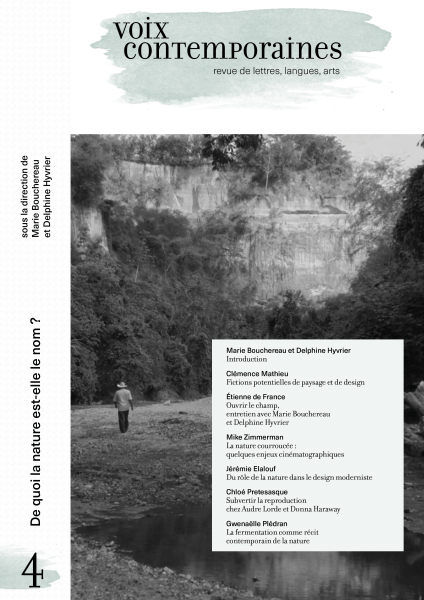 voix contemporaines
revue de lettres, langues, arts

sous la direction de Marie Bouchereau et Delphine Hyvrier

De quoi la nature est-elle le nom ?

4

Marie Bouchereau et Delphine Hyvrier
Introduction

Clémence Mathieu
Fictions potentielles de paysage et de design

Étienne de France
Ouvrir le champ, entretien avec Marie Bouchereau et Delphine Hyvrier

Mike Zimmerman
La nature courroucée : quelques enjeux cinématographiques

Jérémie Elalouf
Du rôle de la nature dans le design moderniste

Chloé Pretesasque
Subvertir la reproduction chez Audre Lorde et Donna Haraway

Gwenaëlle Plédran
La fermentation comme récit contemporain de la nature